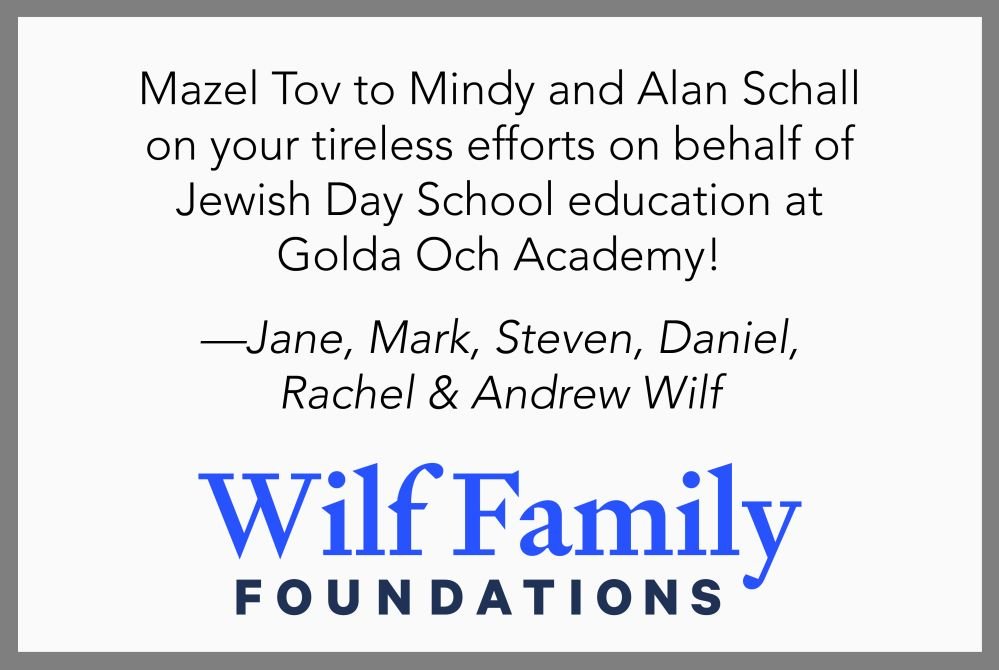 Mazel Tov to Mindy and Alan Schall on your tireless efforts on behalf of Jewish Day School education at Golda Och Academy!

—Jane, Mark, Steven, Daniel, Rachel & Andrew Wilf

Wilf Family
FOUNDATIONS